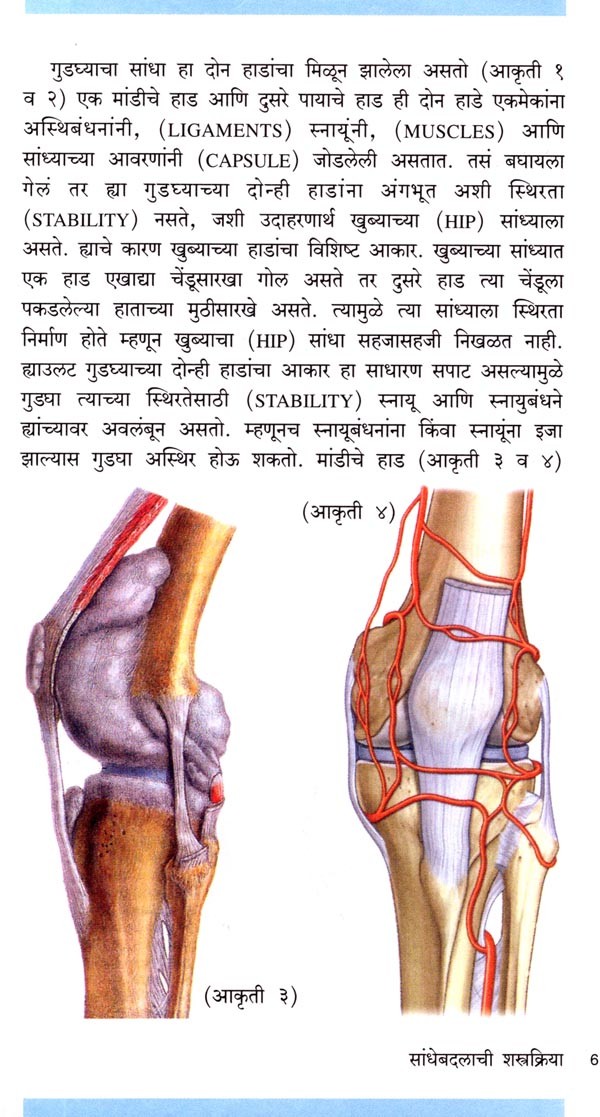 गुडघ्याचा सांधा हा दोन हाडांचा मिळून झालेला असतो (आकृती १ व २) एक मांडीचे हाड आणि दुसरे पायाचे हाड ही दोन हाडे एकमेकांना अस्थिबंधनांनी, (LIGAMENTS) स्नायूंनी, (MUSCLES) आणि सांध्याच्या आवरणांनी (CAPSULE) जोडलेली असतात. तसं बघायला गेलं तर ह्या गुडघ्याच्या दोन्ही हाडांना अंगभूत अशी स्थिरता (STABILITY) नसते, जशी उदाहरणार्थ खुब्याच्या (HIP) सांध्याला असते. ह्याचे कारण खुब्याच्या हाडांचा विशिष्ट आकार. खुब्याच्या सांध्यात एक हाड एखाद्या चेंडूसारखा गोल असते तर दुसरे हाड त्या चेंडूला पकडलेल्या हाताच्या मुठीसारखे असते. त्यामुळे त्या सांध्याला स्थिरता निर्माण होते म्हणून खुब्याचा (HIP) सांधा सहजासहजी निखळत नाही. ह्याउलट गुडघ्याच्या दोन्ही हाडांचा आकार हा साधारण सपाट असल्यामुळे गुडघा त्याच्या स्थिरतेसाठी (STABILITY) स्नायू आणि स्नायुबंधने ह्यांच्यावर अवलंबून असतो. म्हणूनच स्नायूबंधनांना किंवा स्नायूंना इजा झाल्यास गुडघा अस्थिर होऊ शकतो. मांडीचे हाड (आकृती ३ व ४)

(आकृती ४)

(आकृती ३)

सांधेबदलाची शस्त्रक्रिया 6